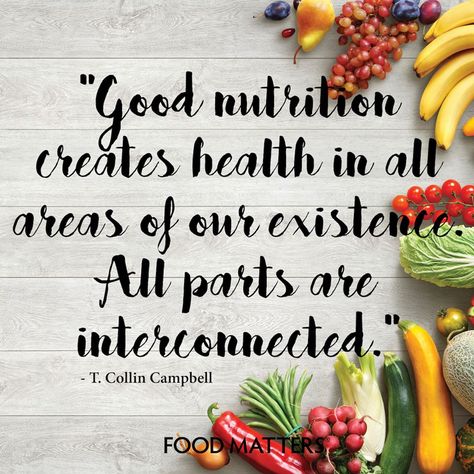 "Good nutrition creates health in all areas of our existence. All parts are interconnected."

- T. Collin Campbell

FOOD MATTERS